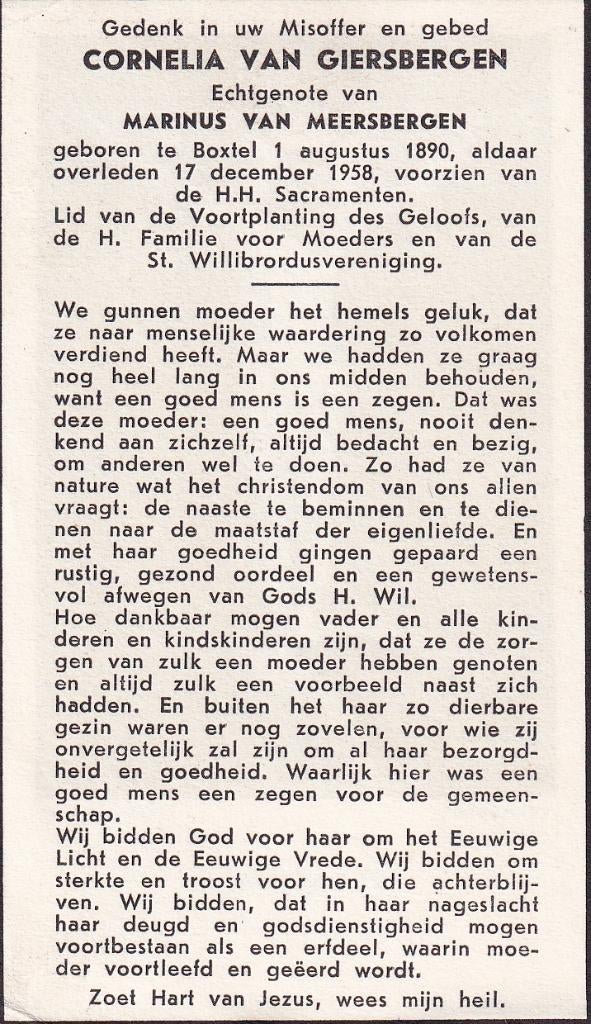 Gedenk in uw Misoffer en gebed
CORNELIA VAN GIERSBERGEN
Echtgenote van
MARINUS VAN MEERSBERGEN
geboren te Boxtel 1 augustus 1890, aldaar overleden 17 december 1958, voorzien van de H.H. Sacramenten.
Lid van de Voortplanting des Geloofs, van de H. Familie voor Moeders en van de St. Willibrordusvereniging.

We gunnen moeder het hemels geluk, dat ze naar menselijke waardering zo volkomen verdiend heeft. Maar we hadden ze graag nog heel lang in ons midden behouden, want een goed mens is een zegen. Dat was deze moeder: een goed mens, nooit denkend aan zichzelf, altijd bedacht en bezig, om anderen wel te doen. Zo had ze van nature wat het christendom van ons allen vraagt: de naaste te beminnen en te dienen naar de maatstaf der eigenliefde. En met haar goedheid gingen gepaard een rustig, gezond oordeel en een gewetensvol afwegen van Gods H. Wil.
Hoe dankbaar mogen vader en alle kinderen en kindskinderen zijn, dat ze de zorgen van zulk een moeder hebben genoten en altijd zulk een voorbeeld naast zich hadden. En buiten het haar zo dierbare gezin waren er nog zovelen, voor wie zij onvergetelijk zal zijn om al haar bezorgdheid en goedheid. Waarlijk hier was een goed mens een zegen voor de gemeenschap.
Wij bidden God voor haar om het Eeuwige Licht en de Eeuwige Vrede. Wij bidden om sterkte en troost voor hen, die achterblijven. Wij bidden, dat in haar nageslacht haar deugd en godsdienstigheid mogen voortbestaan als een erfdeel, waarin moeder voortleefd en geëerd wordt.
Zoet Hart van Jezus, wees mijn heil.